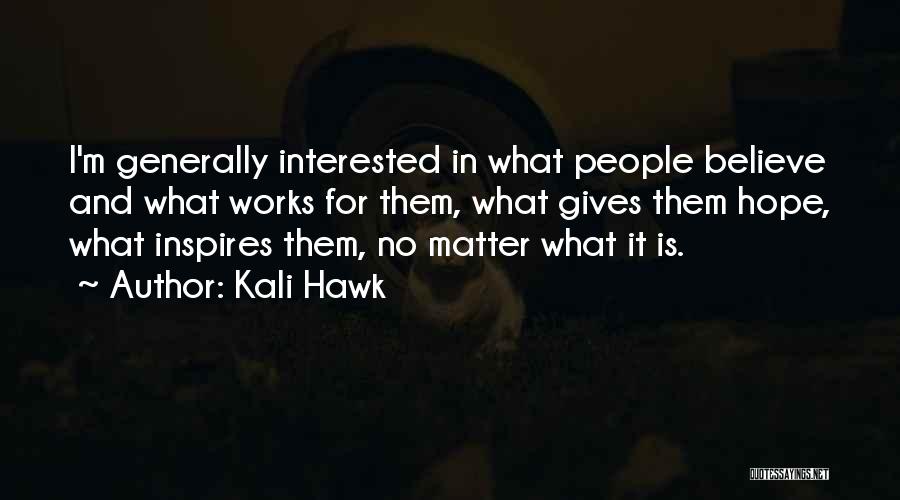 I'm generally interested in what people believe and what works for them, what gives them hope, what inspires them, no matter what it is.
~ Author: Kali Hawk

QUOTESSAYINGS.NET